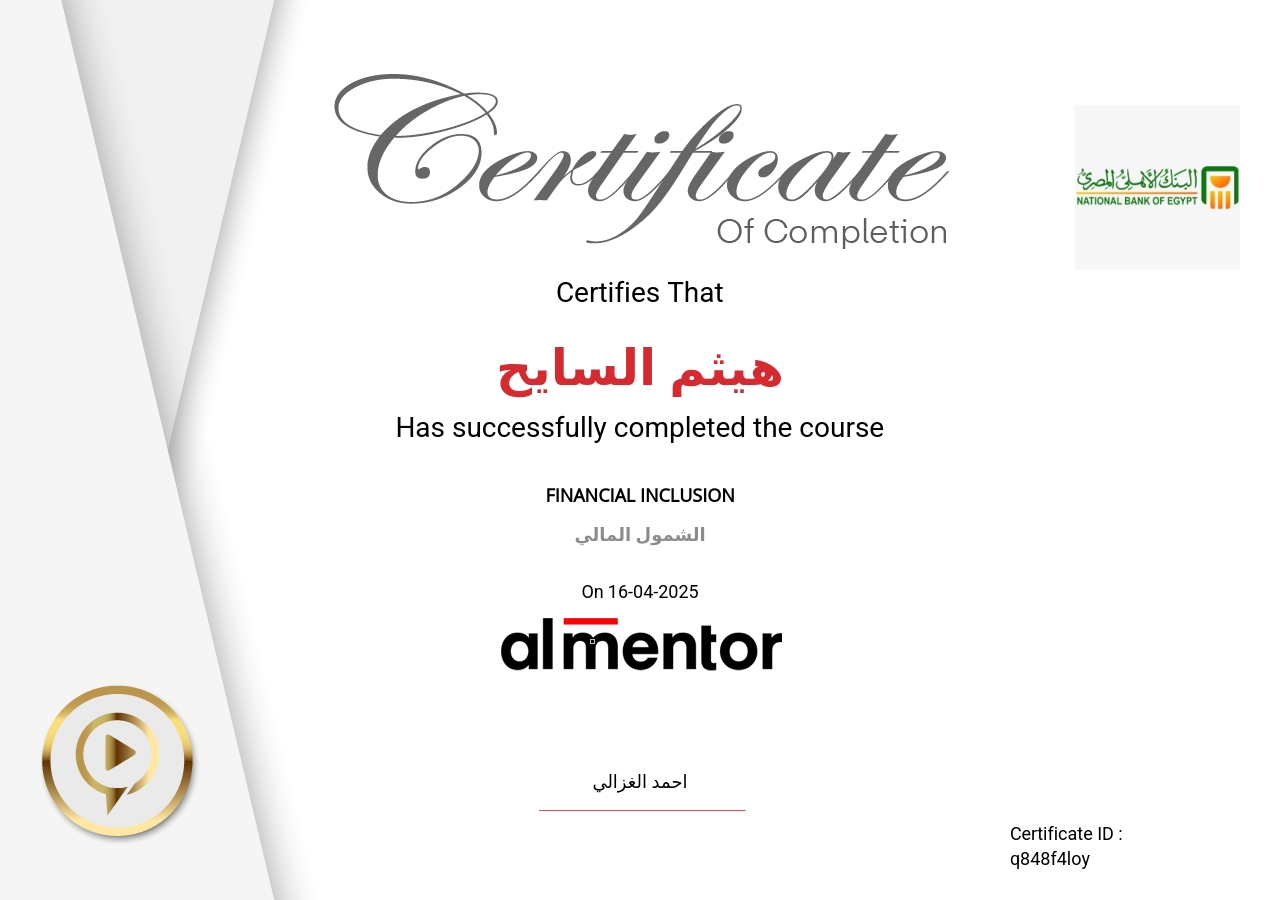 Certificate
Of Completion

البنك الأهلي المصري
NATIONAL BANK OF EGYPT

Certifies That

هيثم السايح

Has successfully completed the course

FINANCIAL INCLUSION

الشمول المالي

On 16-04-2025

almentor

احمد الغزالي

Certificate ID :
q848f4loy